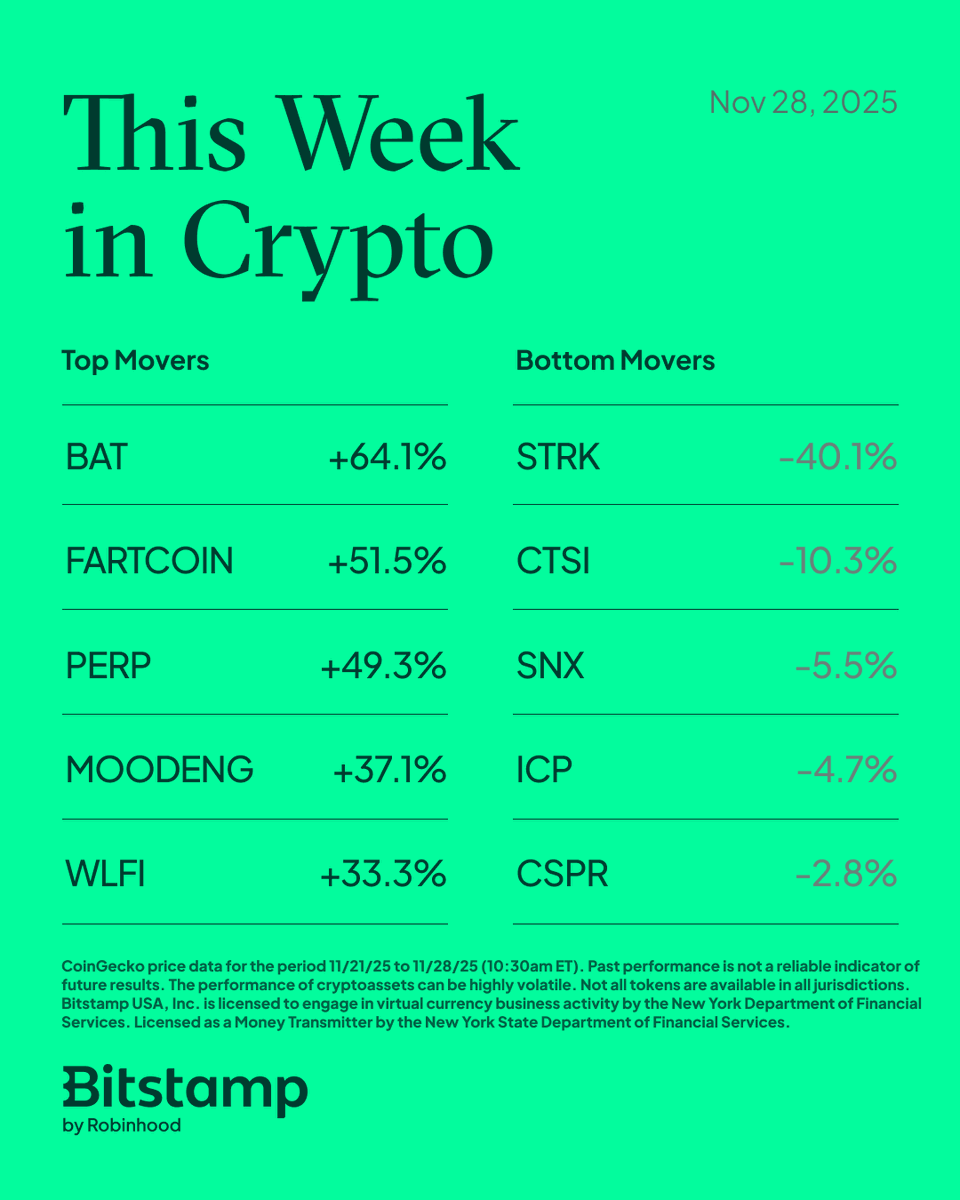 This Week in Crypto

Nov 28, 2025

Top Movers

BAT +64.1%

FARTCOIN +51.5%

PERP +49.3%

MOODENG +37.1%

WLFI +33.3%

Bottom Movers

STRK -40.1%

CTSI -10.3%

SNX -5.5%

ICP -4.7%

CSPR -2.8%

CoinGecko price data for the period 11/21/25 to 11/28/25 (10:30am ET). Past performance is not a reliable indicator of future results. The performance of cryptoassets can be highly volatile. Not all tokens are available in all jurisdictions. Bitstamp USA, Inc. is licensed to engage in virtual currency business activity by the New York Department of Financial Services. Licensed as a Money Transmitter by the New York State Department of Financial Services.

Bitstamp
by Robinhood